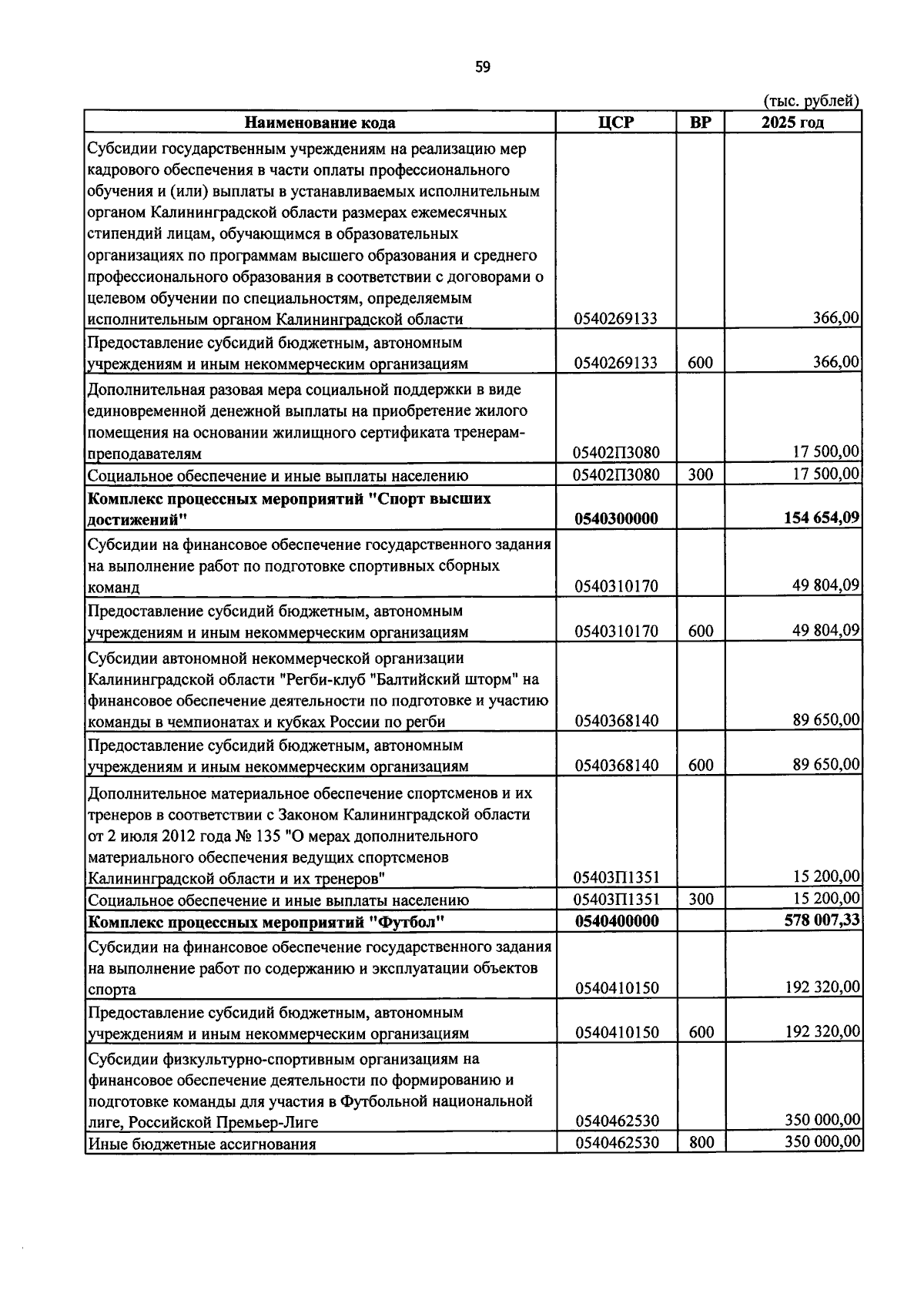 59

(тыс. рублей)

| Наименование кода | ЦСР | ВР | 2025 год |
|---|---|---|---|
| Субсидии государственным учреждениям на реализацию мер кадрового обеспечения в части оплаты профессионального обучения и (или) выплаты в устанавливаемых исполнительным органом Калининградской области размерах ежемесячных стипендий лицам, обучающимся в образовательных организациях по программам высшего образования и среднего профессионального образования в соответствии с договорами о целевом обучении по специальностям, определяемым исполнительным органом Калининградской области | 0540269133 | | 366,00 |
| Предоставление субсидий бюджетным, автономным учреждениям и иным некоммерческим организациям | 0540269133 | 600 | 366,00 |
| Дополнительная разовая мера социальной поддержки в виде единовременной денежной выплаты на приобретение жилого помещения на основании жилищного сертификата тренерам-преподавателям | 05402П3080 | | 17 500,00 |
| Социальное обеспечение и иные выплаты населению | 05402П3080 | 300 | 17 500,00 |
| Комплекс процессных мероприятий "Спорт высших достижений" | 0540300000 | | 154 654,09 |
| Субсидии на финансовое обеспечение государственного задания на выполнение работ по подготовке спортивных сборных команд | 0540310170 | | 49 804,09 |
| Предоставление субсидий бюджетным, автономным учреждениям и иным некоммерческим организациям | 0540310170 | 600 | 49 804,09 |
| Субсидии автономной некоммерческой организации Калининградской области "Регби-клуб "Балтийский шторм" на финансовое обеспечение деятельности по подготовке и участию команды в чемпионатах и кубках России по регби | 0540368140 | | 89 650,00 |
| Предоставление субсидий бюджетным, автономным учреждениям и иным некоммерческим организациям | 0540368140 | 600 | 89 650,00 |
| Дополнительное материальное обеспечение спортсменов и их тренеров в соответствии с Законом Калининградской области от 2 июля 2012 года № 135 "О мерах дополнительного материального обеспечения ведущих спортсменов Калининградской области и их тренеров" | 05403П1351 | | 15 200,00 |
| Социальное обеспечение и иные выплаты населению | 05403П1351 | 300 | 15 200,00 |
| Комплекс процессных мероприятий "Футбол" | 0540400000 | | 578 007,33 |
| Субсидии на финансовое обеспечение государственного задания на выполнение работ по содержанию и эксплуатации объектов спорта | 0540410150 | | 192 320,00 |
| Предоставление субсидий бюджетным, автономным учреждениям и иным некоммерческим организациям | 0540410150 | 600 | 192 320,00 |
| Субсидии физкультурно-спортивным организациям на финансовое обеспечение деятельности по формированию и подготовке команды для участия в Футбольной национальной лиге, Российской Премьер-Лиге | 0540462530 | | 350 000,00 |
| Иные бюджетные ассигнования | 0540462530 | 800 | 350 000,00 |